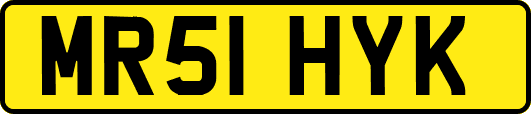 MR51 HYK